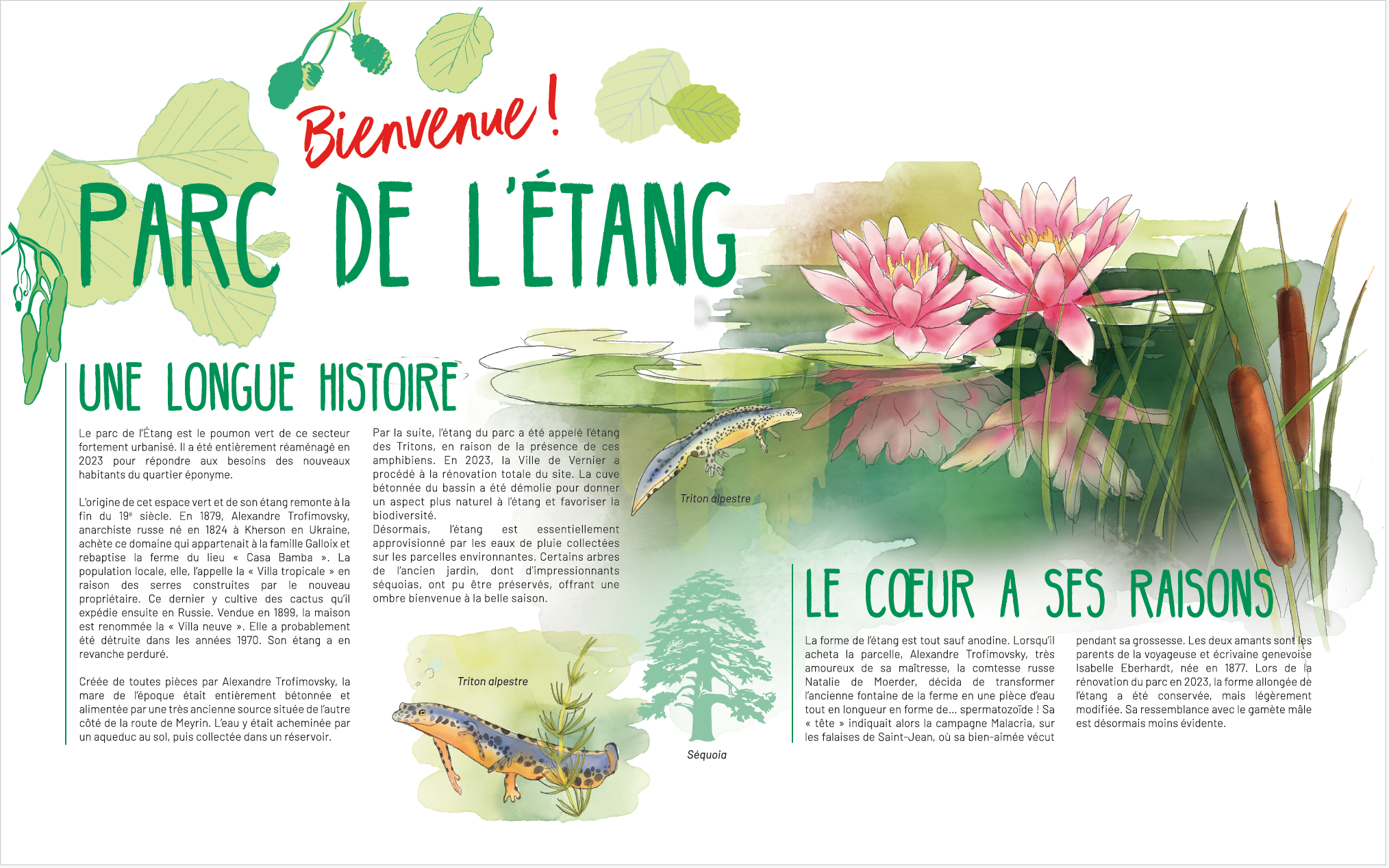 Bienvenue !

PARC DE L'ÉTANG

UNE LONGUE HISTOIRE

Le parc de l'Étang est le poumon vert de ce secteur fortement urbanisé. Il a été entièrement réaménagé en 2023 pour répondre aux besoins des nouveaux habitants du quartier éponyme.

L'origine de cet espace vert et de son étang remonte à la fin du 19$^{e}$ siècle. En 1879, Alexandre Trofimovsky, anarchiste russe né en 1824 à Kherson en Ukraine, achète ce domaine qui appartenait à la famille Galloix et rebaptise la ferme du lieu « Casa Bamba ». La population locale, elle, l'appelle la « Villa tropicale » en raison des serres construites par le nouveau propriétaire. Ce dernier y cultive des cactus qu'il expédie ensuite en Russie. Vendue en 1899, la maison est renommée la « Villa neuve ». Elle a probablement été détruite dans les années 1970. Son étang a en revanche perduré.

Créée de toutes pièces par Alexandre Trofimovsky, la mare de l'époque était entièrement bétonnée et alimentée par une très ancienne source située de l'autre côté de la route de Meyrin. L'eau y était acheminée par un aqueduc au sol, puis collectée dans un réservoir.

Par la suite, l'étang du parc a été appelé l'étang des Tritons, en raison de la présence de ces amphibiens. En 2023, la Ville de Vernier a procédé à la rénovation totale du site. La cuve bétonnée du bassin a été démolie pour donner un aspect plus naturel à l'étang et favoriser la biodiversité.
Désormais, l'étang est essentiellement approvisionné par les eaux de pluie collectées sur les parcelles environnantes. Certains arbres de l'ancien jardin, dont d'impressionnants séquoias, ont pu être préservés, offrant une ombre bienvenue à la belle saison.

Triton alpestre

Triton alpestre

Séquoia

LE CŒUR A SES RAISONS

La forme de l'étang est tout sauf anodine. Lorsqu'il acheta la parcelle, Alexandre Trofimovsky, très amoureux de sa maîtresse, la comtesse russe Natalie de Moerder, décida de transformer l'ancienne fontaine de la ferme en une pièce d'eau tout en longueur en forme de... spermatozoïde ! Sa « tête » indiquait alors la campagne Malacria, sur les falaises de Saint-Jean, où sa bien-aimée vécut pendant sa grossesse. Les deux amants sont les parents de la voyageuse et écrivaine genevoise Isabelle Eberhardt, née en 1877. Lors de la rénovation du parc en 2023, la forme allongée de l'étang a été conservée, mais légèrement modifiée. Sa ressemblance avec le gamète mâle est désormais moins évidente.